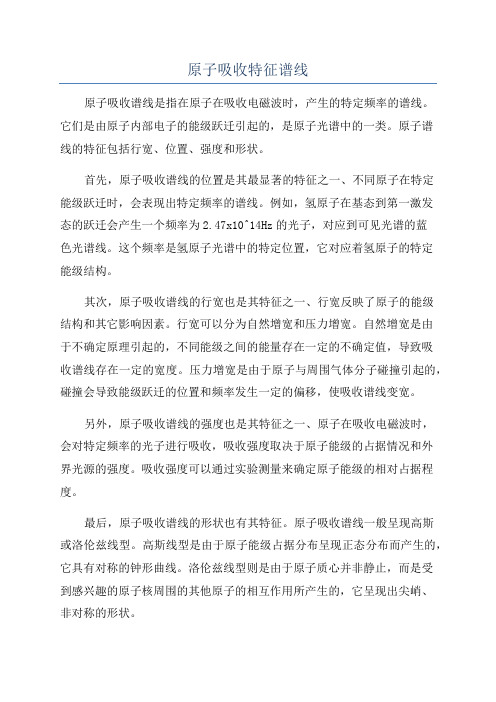 原子吸收特征谱线

原子吸收谱线是指在原子在吸收电磁波时，产生的特定频率的谱线。它们是由原子内部电子的能级跃迁引起的，是原子光谱中的一类。原子谱线的特征包括行宽、位置、强度和形状。

首先，原子吸收谱线的位置是其最显著的特征之一、不同原子在特定能级跃迁时，会表现出特定频率的谱线。例如，氢原子在基态到第一激发态的跃迁会产生一个频率为2.47x10^14Hz的光子，对应到可见光谱的蓝色光谱线。这个频率是氢原子光谱中的特定位置，它对应着氢原子的特定能级结构。

其次，原子吸收谱线的行宽也是其特征之一、行宽反映了原子的能级结构和其它影响因素。行宽可以分为自然增宽和压力增宽。自然增宽是由于不确定原理引起的，不同能级之间的能量存在一定的不确定值，导致吸收谱线存在一定的宽度。压力增宽是由于原子与周围气体分子碰撞引起的，碰撞会导致能级跃迁的位置和频率发生一定的偏移，使吸收谱线变宽。

另外，原子吸收谱线的强度也是其特征之一、原子在吸收电磁波时，会对特定频率的光子进行吸收，吸收强度取决于原子能级的占据情况和外界光源的强度。吸收强度可以通过实验测量来确定原子能级的相对占据程度。

最后，原子吸收谱线的形状也有其特征。原子吸收谱线一般呈现高斯或洛伦兹线型。高斯线型是由于原子能级占据分布呈现正态分布而产生的，它具有对称的钟形曲线。洛伦兹线型则是由于原子质心并非静止，而是受到感兴趣的原子核周围的其他原子的相互作用所产生的，它呈现出尖峭、非对称的形状。